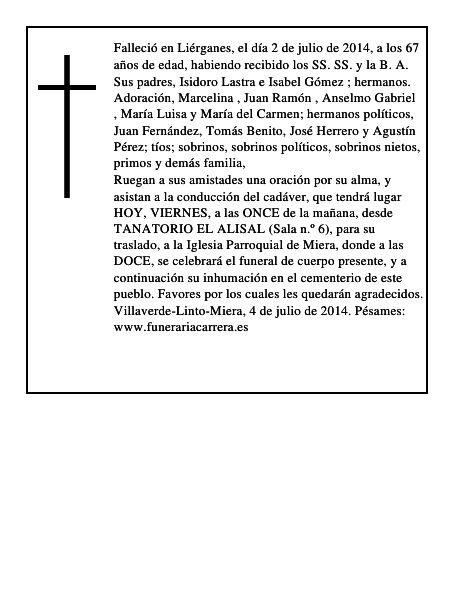 Falleció en Liérganes, el día 2 de julio de 2014, a los 67 años de edad, habiendo recibido los SS. SS. y la B. A. Sus padres, Isidoro Lastra e Isabel Gómez ; hermanos. Adoración, Marcelina , Juan Ramón , Anselmo Gabriel , María Luisa y María del Carmen; hermanos políticos, Juan Fernández, Tomás Benito, José Herrero y Agustín Pérez; tíos; sobrinos, sobrinos políticos, sobrinos nietos, primos y demás familia,

Ruegan a sus amistades una oración por su alma, y asistan a la conducción del cadáver, que tendrá lugar HOY, VIERNES, a las ONCE de la mañana, desde TANATORIO EL ALISAL (Sala n.º 6), para su traslado, a la Iglesia Parroquial de Miera, donde a las DOCE, se celebrará el funeral de cuerpo presente, y a continuación su inhumación en el cementerio de este pueblo. Favores por los cuales les quedarán agradecidos. Villaverde-Linto-Miera, 4 de julio de 2014. Pésames: www.funerariacarrera.es